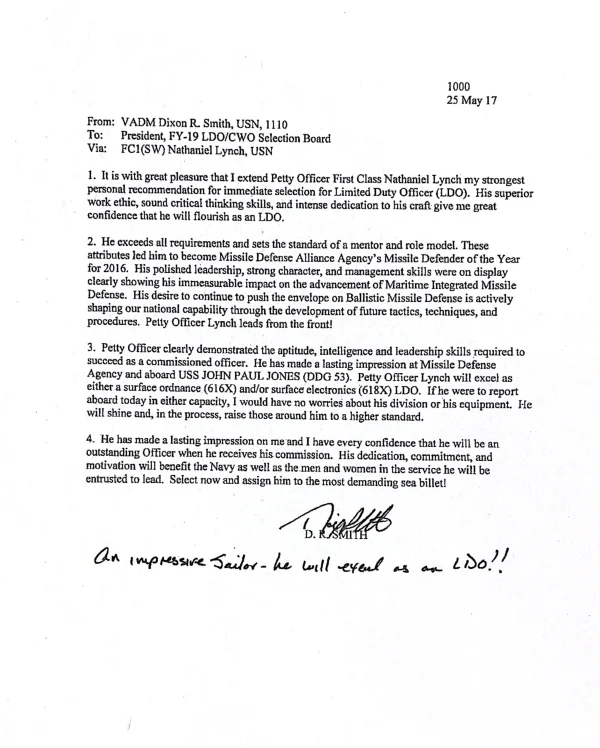 1000
25 May 17

From: VADM Dixon R. Smith, USN, 1110
To: President, FY-19 LDO/CWO Selection Board
Via: FC1(SW) Nathaniel Lynch, USN

1. It is with great pleasure that I extend Petty Officer First Class Nathaniel Lynch my strongest personal recommendation for immediate selection for Limited Duty Officer (LDO). His superior work ethic, sound critical thinking skills, and intense dedication to his craft give me great confidence that he will flourish as an LDO.

2. He exceeds all requirements and sets the standard of a mentor and role model. These attributes led him to become Missile Defense Alliance Agency's Missile Defender of the Year for 2016. His polished leadership, strong character, and management skills were on display clearly showing his immeasurable impact on the advancement of Maritime Integrated Missile Defense. His desire to continue to push the envelope on Ballistic Missile Defense is actively shaping our national capability through the development of future tactics, techniques, and procedures. Petty Officer Lynch leads from the front!

3. Petty Officer clearly demonstrated the aptitude, intelligence and leadership skills required to succeed as a commissioned officer. He has made a lasting impression at Missile Defense Agency and aboard USS JOHN PAUL JONES (DDG 53). Petty Officer Lynch will excel as either a surface ordnance (616X) and/or surface electronics (618X) LDO. If he were to report aboard today in either capacity, I would have no worries about his division or his equipment. He will shine and, in the process, raise those around him to a higher standard.

4. He has made a lasting impression on me and I have every confidence that he will be an outstanding Officer when he receives his commission. His dedication, commitment, and motivation will benefit the Navy as well as the men and women in the service he will be entrusted to lead. Select now and assign him to the most demanding sea billet!

D. R. SMITH

An impressive Sailor - he will excel as an LDO!!